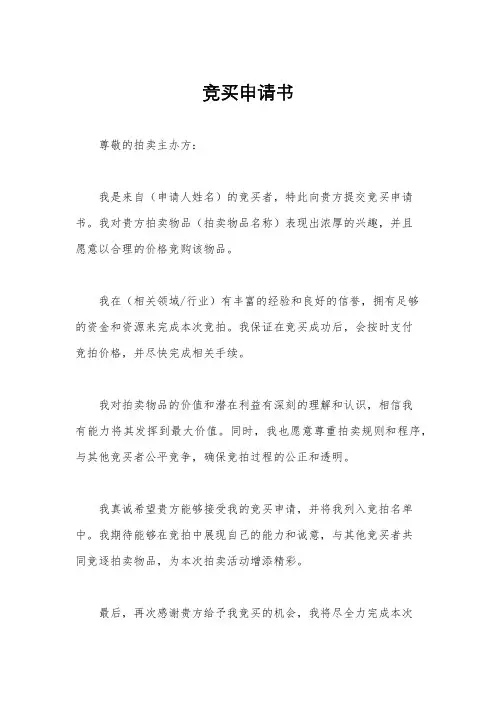 竞买申请书

尊敬的拍卖主办方：

我是来自（申请人姓名）的竞买者，特此向贵方提交竞买申请书。我对贵方拍卖物品（拍卖物品名称）表现出浓厚的兴趣，并且愿意以合理的价格竞购该物品。

我在（相关领域/行业）有丰富的经验和良好的信誉，拥有足够的资金和资源来完成本次竞拍。我保证在竞买成功后，会按时支付竞拍价格，并尽快完成相关手续。

我对拍卖物品的价值和潜在利益有深刻的理解和认识，相信我有能力将其发挥到最大价值。同时，我也愿意尊重拍卖规则和程序，与其他竞买者公平竞争，确保竞拍过程的公正和透明。

我真诚希望贵方能够接受我的竞买申请，并将我列入竞拍名单中。我期待能够在竞拍中展现自己的能力和诚意，与其他竞买者共同竞逐拍卖物品，为本次拍卖活动增添精彩。

最后，再次感谢贵方给予我竞买的机会，我将尽全力完成本次